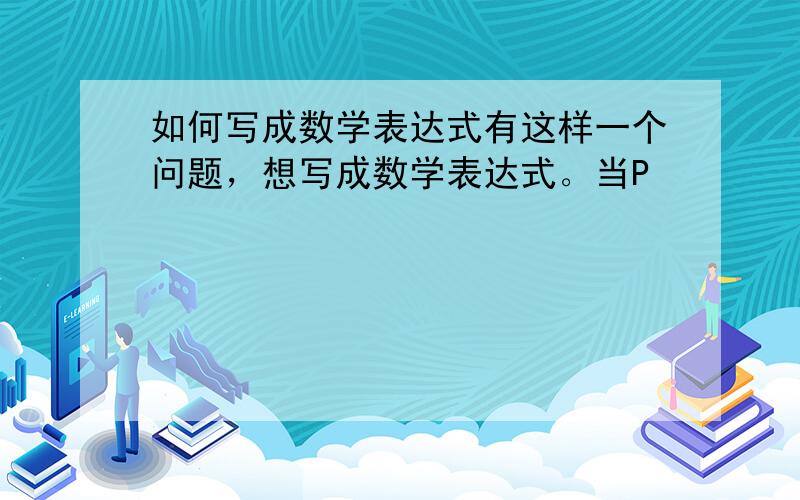 如何写成数学表达式有这样一个问题，想写成数学表达式。当P

E-LEARNING